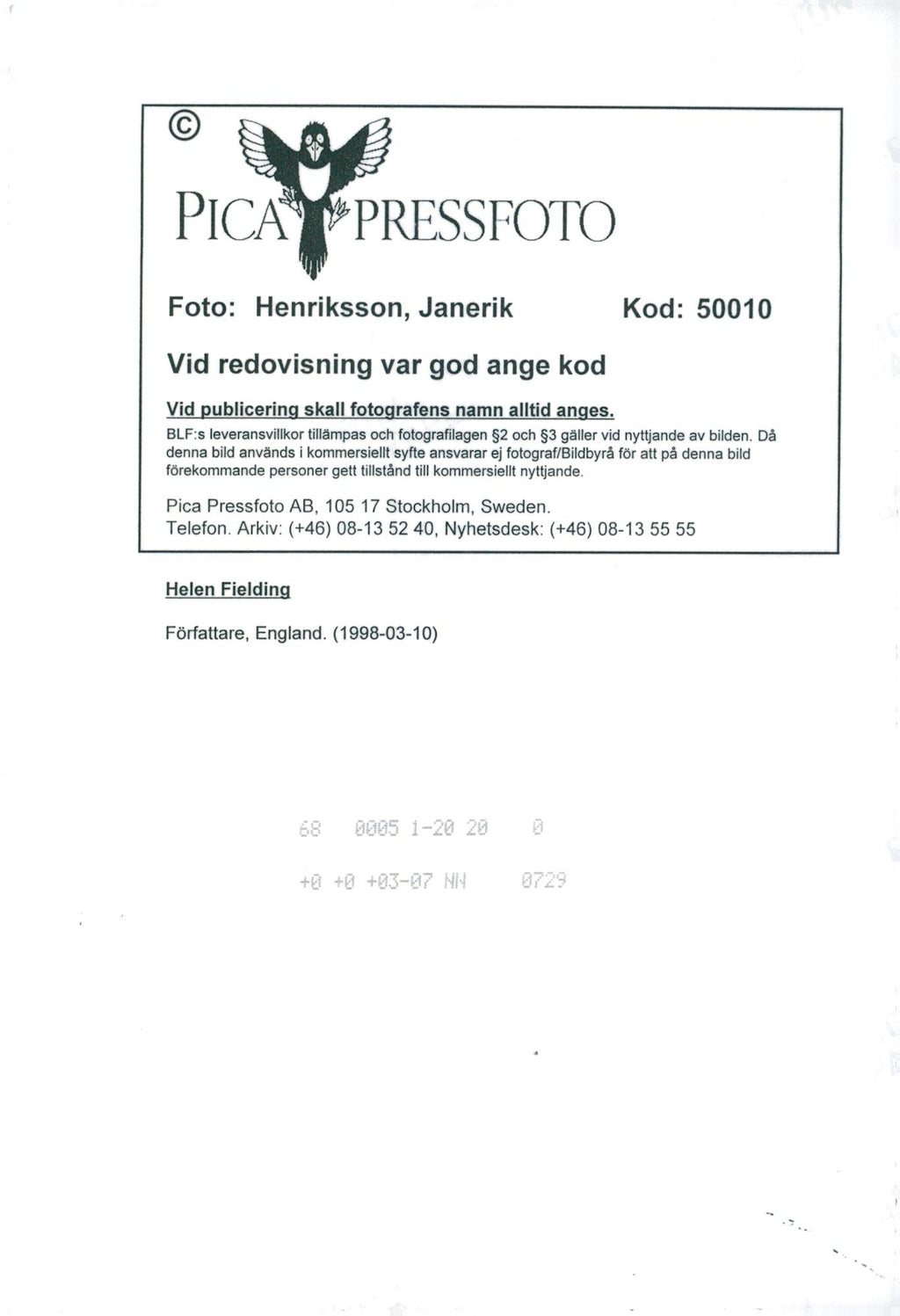 ©

PICA PRESSFOTO

Foto: Henriksson, Janerik Kod: 50010

Vid redovisning var god ange kod

Vid publicering skall fotografens namn alltid anges.

BLF:s leveransvillkor tillämpas och fotografilagen §2 och §3 gäller vid nyttjande av bilden. Då denna bild används i kommersiellt syfte ansvarar ej fotograf/Bildbyrå för att på denna bild förekommande personer gett tillstånd till kommersiellt nyttjande.

Pica Pressfoto AB, 105 17 Stockholm, Sweden.
Telefon. Arkiv: (+46) 08-13 52 40, Nyhetsdesk: (+46) 08-13 55 55

Helen Fielding

Författare, England. (1998-03-10)

68 0005 1-20 20 0

+0 +0 +03-07 NN 0729